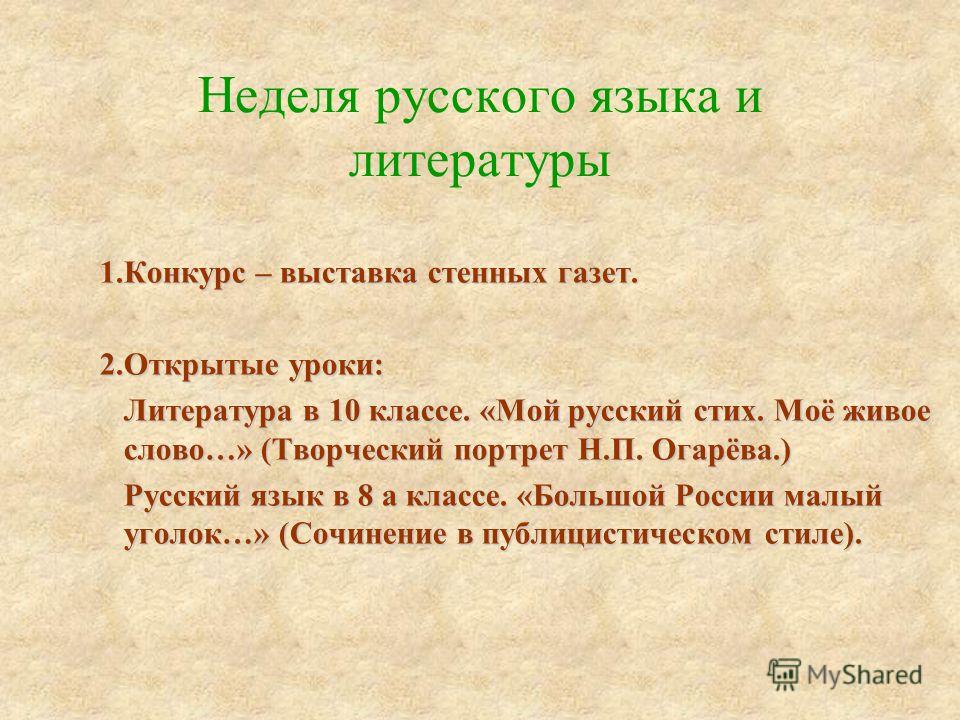 Неделя русского языка и литературы

1.Конкурс – выставка стенных газет.

2.Открытые уроки:

Литература в 10 классе. «Мой русский стих. Моё живое слово…» (Творческий портрет Н.П. Огарёва.)

Русский язык в 8 а классе. «Большой России малый уголок…» (Сочинение в публицистическом стиле).

MyShared